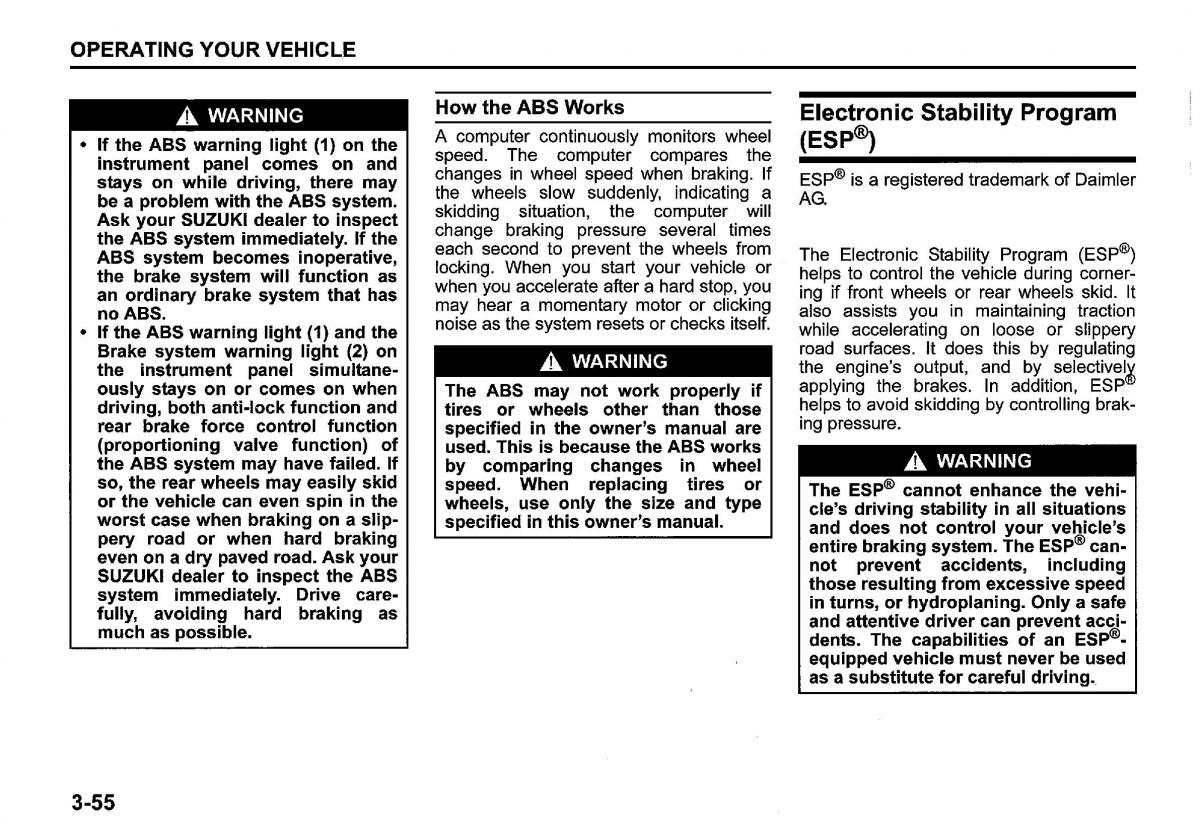 OPERATING YOUR VEHICLE

WARNING

• If the ABS warning light (1) on the instrument panel comes on and stays on while driving, there may be a problem with the ABS system. Ask your SUZUKI dealer to inspect the ABS system immediately. If the ABS system becomes inoperative, the brake system will function as an ordinary brake system that has no ABS.
• If the ABS warning light (1) and the Brake system warning light (2) on the instrument panel simultaneously stays on or comes on when driving, both anti-lock function and rear brake force control function (proportioning valve function) of the ABS system may have failed. If so, the rear wheels may easily skid or the vehicle can even spin in the worst case when braking on a slippery road or when hard braking even on a dry paved road. Ask your SUZUKI dealer to inspect the ABS system immediately. Drive carefully, avoiding hard braking as much as possible.

How the ABS Works

A computer continuously monitors wheel speed. The computer compares the changes in wheel speed when braking. If the wheels slow suddenly, indicating a skidding situation, the computer will change braking pressure several times each second to prevent the wheels from locking. When you start your vehicle or when you accelerate after a hard stop, you may hear a momentary motor or clicking noise as the system resets or checks itself.

WARNING

The ABS may not work properly if tires or wheels other than those specified in the owner's manual are used. This is because the ABS works by comparing changes in wheel speed. When replacing tires or wheels, use only the size and type specified in this owner's manual.

Electronic Stability Program (ESP®)

ESP® is a registered trademark of Daimler AG.

The Electronic Stability Program (ESP®) helps to control the vehicle during cornering if front wheels or rear wheels skid. It also assists you in maintaining traction while accelerating on loose or slippery road surfaces. It does this by regulating the engine's output, and by selectively applying the brakes. In addition, ESP® helps to avoid skidding by controlling braking pressure.

WARNING

The ESP® cannot enhance the vehicle's driving stability in all situations and does not control your vehicle's entire braking system. The ESP® cannot prevent accidents, including those resulting from excessive speed in turns, or hydroplaning. Only a safe and attentive driver can prevent accidents. The capabilities of an ESP®-equipped vehicle must never be used as a substitute for careful driving.

3-55